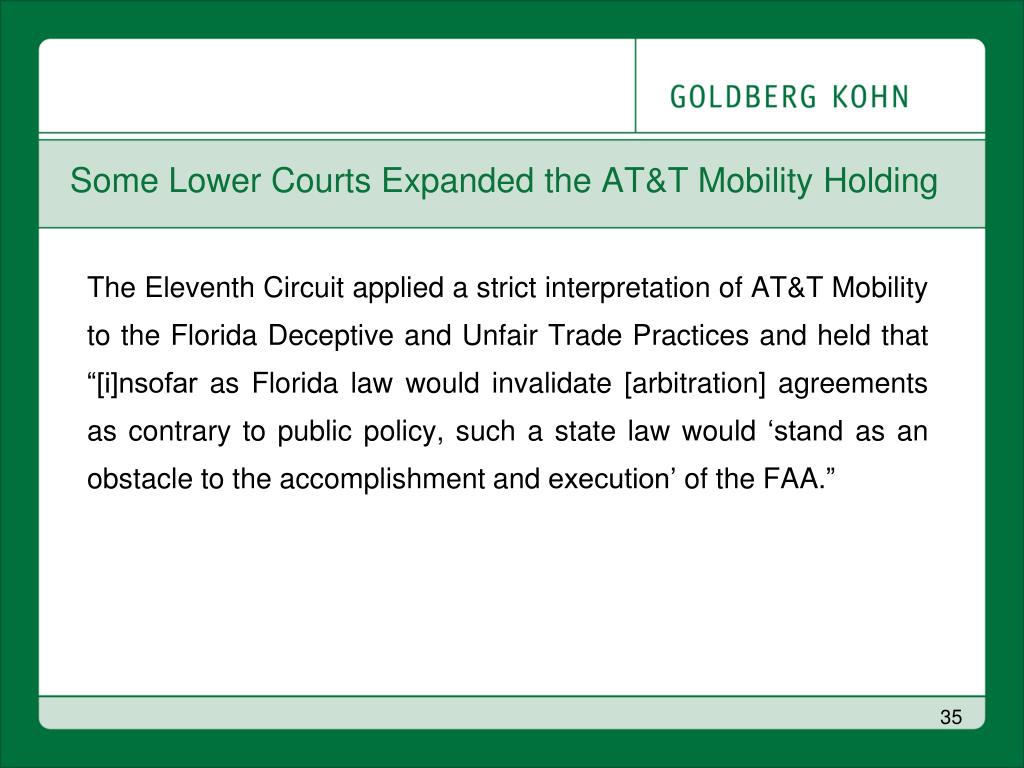 GOLDBERG KOHN

Some Lower Courts Expanded the AT&T Mobility Holding

The Eleventh Circuit applied a strict interpretation of AT&T Mobility to the Florida Deceptive and Unfair Trade Practices and held that “[i]nsofar as Florida law would invalidate [arbitration] agreements as contrary to public policy, such a state law would ‘stand as an obstacle to the accomplishment and execution’ of the FAA.”

35